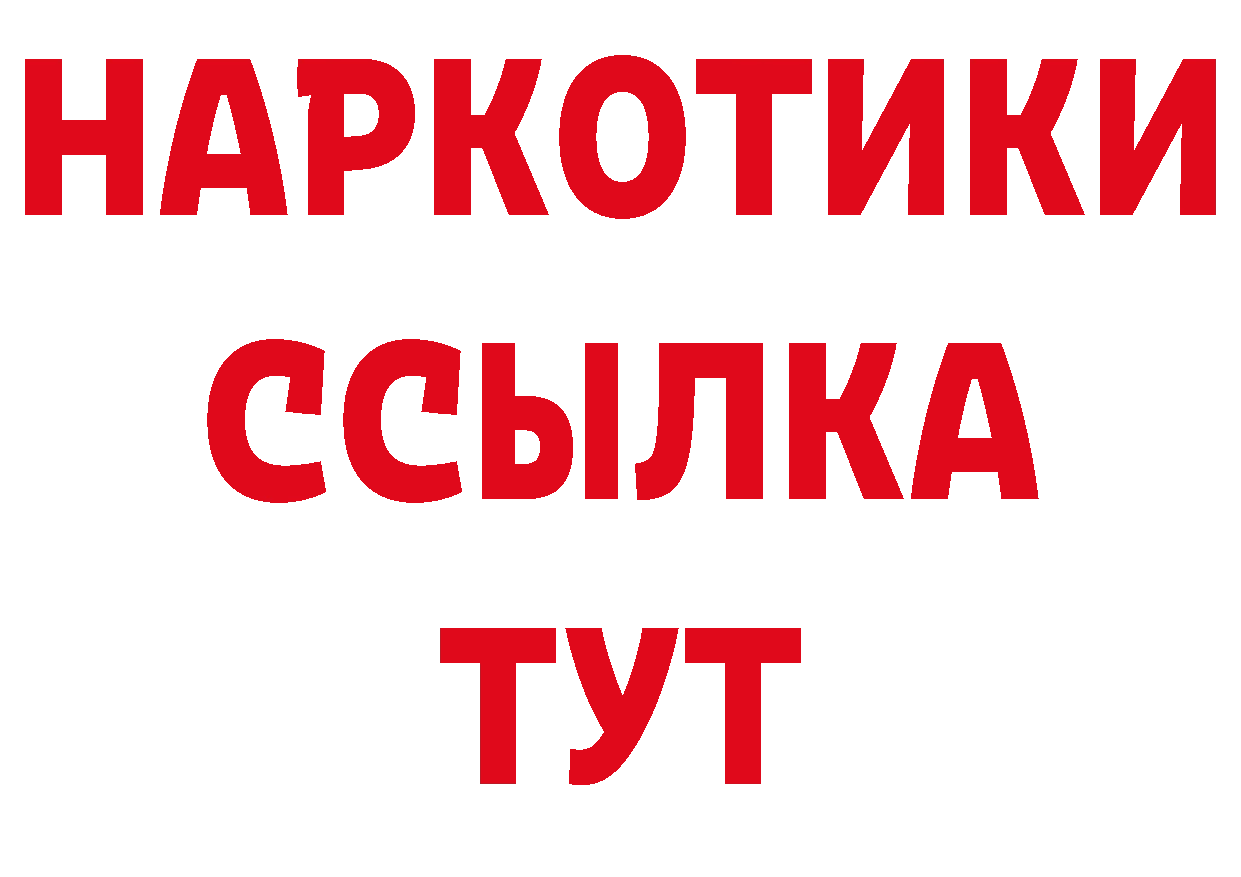 НАРКОТИКИ ССЫЛКА ТУТ